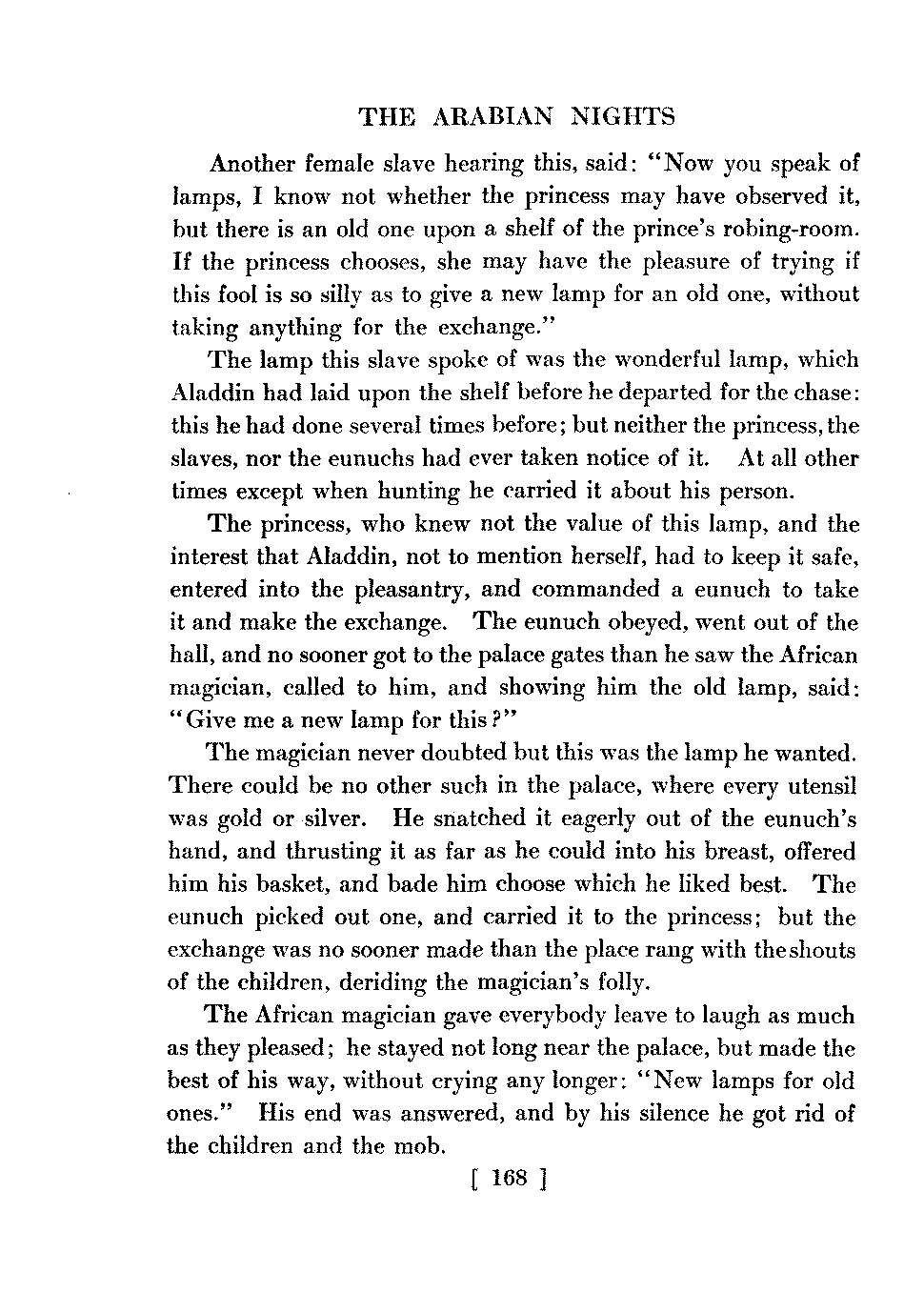 THE ARABIAN NIGHTS

Another female slave hearing this, said: "Now you speak of lamps, I know not whether the princess may have observed it, but there is an old one upon a shelf of the prince's robing-room. If the princess chooses, she may have the pleasure of trying if this fool is so silly as to give a new lamp for an old one, without taking anything for the exchange."

The lamp this slave spoke of was the wonderful lamp, which Aladdin had laid upon the shelf before he departed for the chase: this he had done several times before; but neither the princess, the slaves, nor the eunuchs had ever taken notice of it. At all other times except when hunting he carried it about his person.

The princess, who knew not the value of this lamp, and the interest that Aladdin, not to mention herself, had to keep it safe, entered into the pleasantry, and commanded a eunuch to take it and make the exchange. The eunuch obeyed, went out of the hall, and no sooner got to the palace gates than he saw the African magician, called to him, and showing him the old lamp, said: "Give me a new lamp for this?"

The magician never doubted but this was the lamp he wanted. There could be no other such in the palace, where every utensil was gold or silver. He snatched it eagerly out of the eunuch's hand, and thrusting it as far as he could into his breast, offered him his basket, and bade him choose which he liked best. The eunuch picked out one, and carried it to the princess; but the exchange was no sooner made than the place rang with the shouts of the children, deriding the magician's folly.

The African magician gave everybody leave to laugh as much as they pleased; he stayed not long near the palace, but made the best of his way, without crying any longer: "New lamps for old ones." His end was answered, and by his silence he got rid of the children and the mob.

[ 168 ]